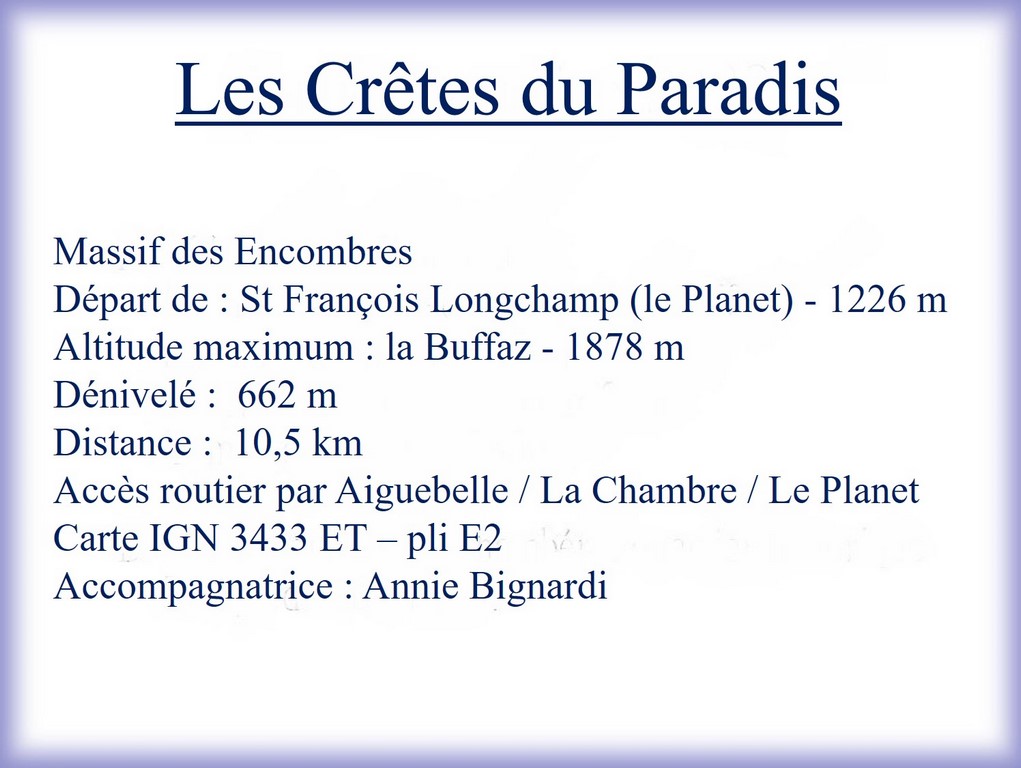 Les Crêtes du Paradis

Massif des Encombres
Départ de : St François Longchamp (le Planet) - 1226 m
Altitude maximum : la Buffaz - 1878 m
Dénivelé : 662 m
Distance : 10,5 km
Accès routier par Aiguebelle / La Chambre / Le Planet
Carte IGN 3433 ET – pli E2
Accompagnatrice : Annie Bignardi